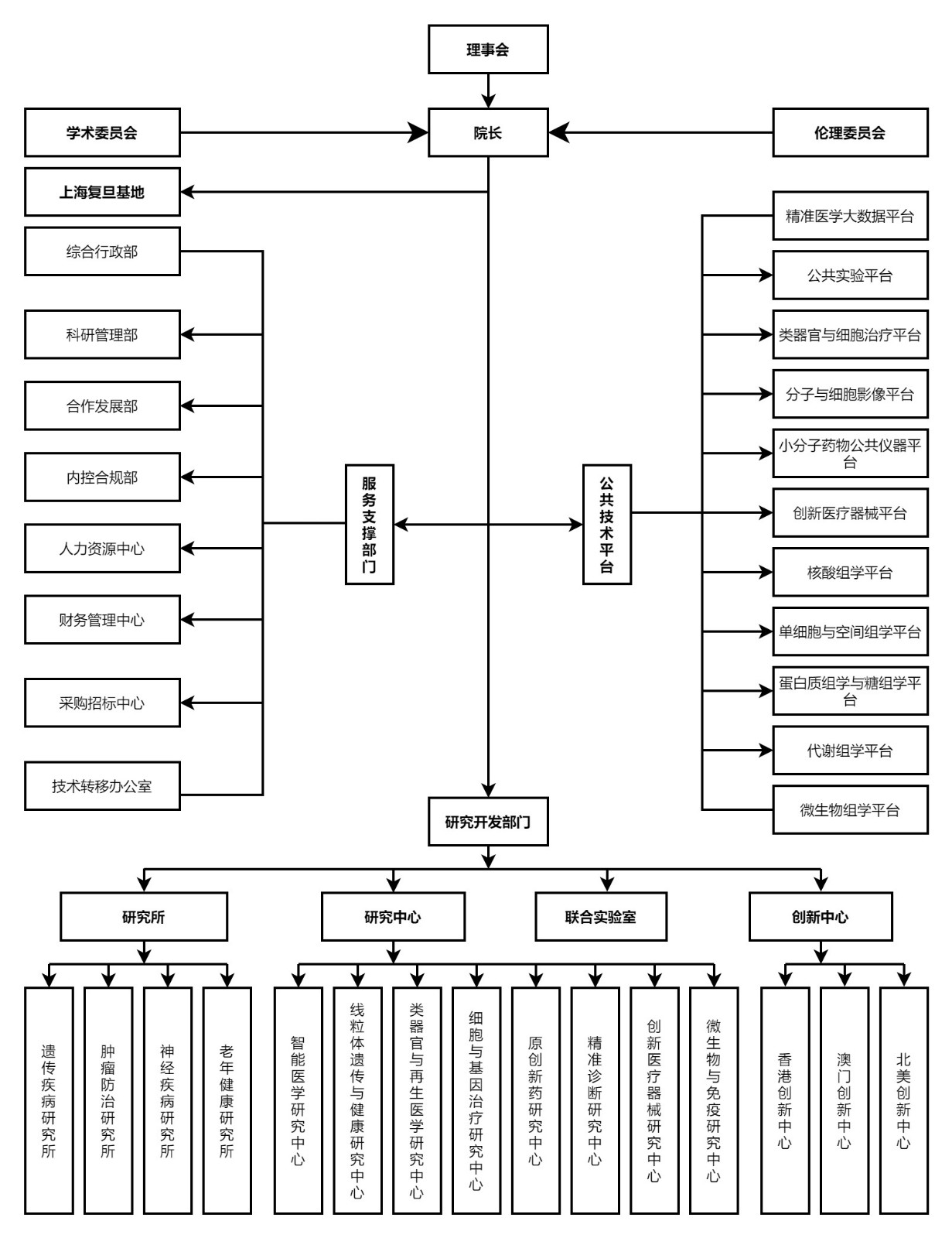 理事会

学术委员会

院长

伦理委员会

上海复旦基地

综合行政部

科研管理部

合作发展部

内控合规部

人力资源中心

财务管理中心

采购招标中心

技术转移办公室

服务支撑部门

公共技术平台

精准医学大数据平台

公共实验平台

类器官与细胞治疗平台

分子与细胞影像平台

小分子药物公共仪器平台

创新医疗器械平台

核酸组学平台

单细胞与空间组学平台

蛋白质组学与糖组学平台

代谢组学平台

微生物组学平台

研究开发部门

研究所

研究中心

联合实验室

创新中心

遗传疾病研究所

肿瘤防治研究所

神经疾病研究所

老年健康研究所

智能医学研究中心

线粒体遗传与健康研究中心

类器官与再生医学研究中心

细胞与基因治疗研究中心

原创新药研究中心

精准诊断研究中心

创新医疗器械研究中心

微生物与免疫研究中心

香港创新中心

澳门创新中心

北美创新中心